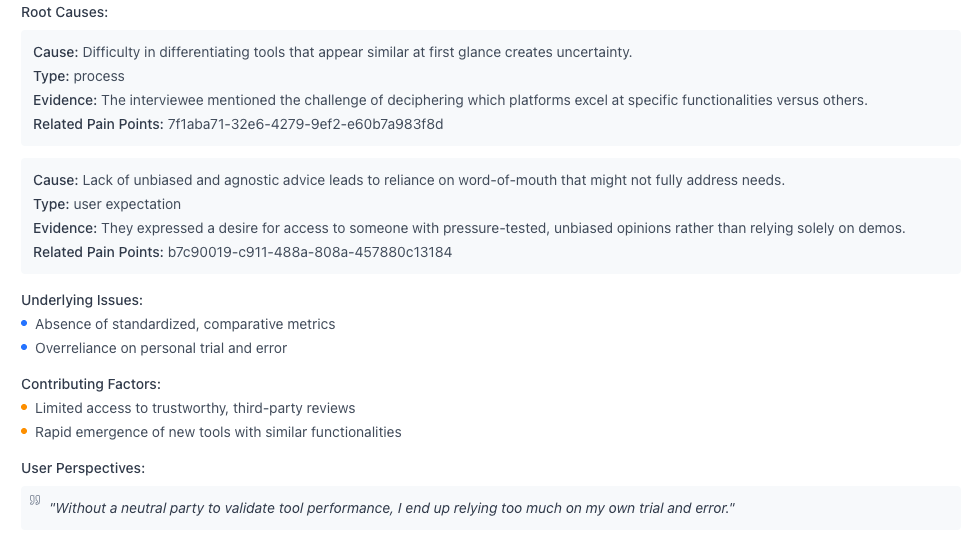 Root Causes:

Cause: Difficulty in differentiating tools that appear similar at first glance creates uncertainty.
Type: process
Evidence: The interviewee mentioned the challenge of deciphering which platforms excel at specific functionalities versus others.
Related Pain Points: 7f1aba71-32e6-4279-9ef2-e60b7a983f8d

Cause: Lack of unbiased and agnostic advice leads to reliance on word-of-mouth that might not fully address needs.
Type: user expectation
Evidence: They expressed a desire for access to someone with pressure-tested, unbiased opinions rather than relying solely on demos.
Related Pain Points: b7c90019-c911-488a-808a-457880c13184

Underlying Issues:
- Absence of standardized, comparative metrics
- Overreliance on personal trial and error

Contributing Factors:
- Limited access to trustworthy, third-party reviews
- Rapid emergence of new tools with similar functionalities

User Perspectives:

"Without a neutral party to validate tool performance, I end up relying too much on my own trial and error."